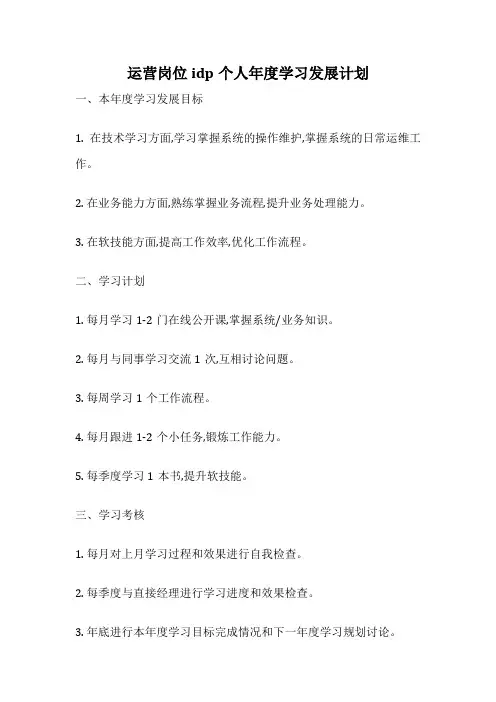 运营岗位 idp 个人年度学习发展计划

一、本年度学习发展目标

1. 在技术学习方面,学习掌握系统的操作维护,掌握系统的日常运维工作。

2. 在业务能力方面,熟练掌握业务流程,提升业务处理能力。

3. 在软技能方面,提高工作效率,优化工作流程。

二、学习计划

1. 每月学习 1-2 门在线公开课,掌握系统/业务知识。

2. 每月与同事学习交流 1 次,互相讨论问题。

3. 每周学习 1 个工作流程。

4. 每月跟进 1-2 个小任务,锻炼工作能力。

5. 每季度学习 1 本书,提升软技能。

三、学习考核

1. 每月对上月学习过程和效果进行自我检查。

2. 每季度与直接经理进行学习进度和效果检查。

3. 年底进行本年度学习目标完成情况和下一年度学习规划讨论。